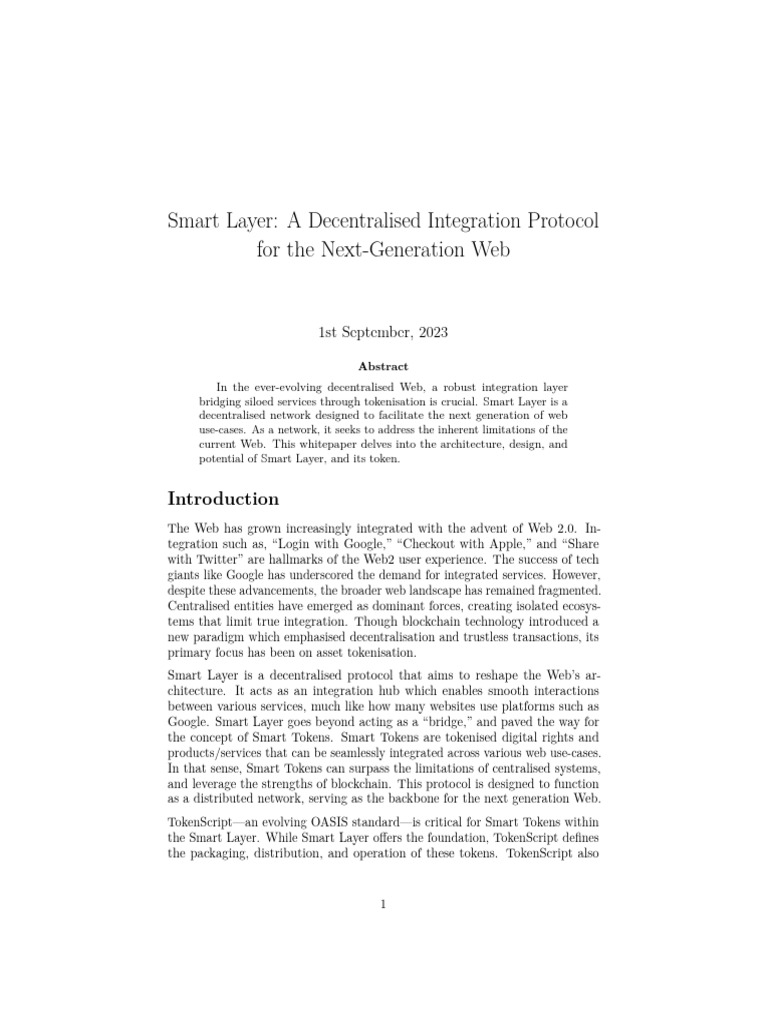 Smart Layer: A Decentralised Integration Protocol for the Next-Generation Web

1st September, 2023

Abstract

In the ever-evolving decentralised Web, a robust integration layer bridging siloed services through tokenisation is crucial. Smart Layer is a decentralised network designed to facilitate the next generation of web use-cases. As a network, it seeks to address the inherent limitations of the current Web. This whitepaper delves into the architecture, design, and potential of Smart Layer, and its token.

Introduction

The Web has grown increasingly integrated with the advent of Web 2.0. Integration such as, "Login with Google," "Checkout with Apple," and "Share with Twitter" are hallmarks of the Web2 user experience. The success of tech giants like Google has underscored the demand for integrated services. However, despite these advancements, the broader web landscape has remained fragmented. Centralised entities have emerged as dominant forces, creating isolated ecosystems that limit true integration. Though blockchain technology introduced a new paradigm which emphasised decentralisation and trustless transactions, its primary focus has been on asset tokenisation.

Smart Layer is a decentralised protocol that aims to reshape the Web's architecture. It acts as an integration hub which enables smooth interactions between various services, much like how many websites use platforms such as Google. Smart Layer goes beyond acting as a "bridge," and paved the way for the concept of Smart Tokens. Smart Tokens are tokenised digital rights and products/services that can be seamlessly integrated across various web use-cases. In that sense, Smart Tokens can surpass the limitations of centralised systems, and leverage the strengths of blockchain. This protocol is designed to function as a distributed network, serving as the backbone for the next generation Web.

TokenScript—an evolving OASIS standard—is critical for Smart Tokens within the Smart Layer. While Smart Layer offers the foundation, TokenScript defines the packaging, distribution, and operation of these tokens. TokenScript also

1